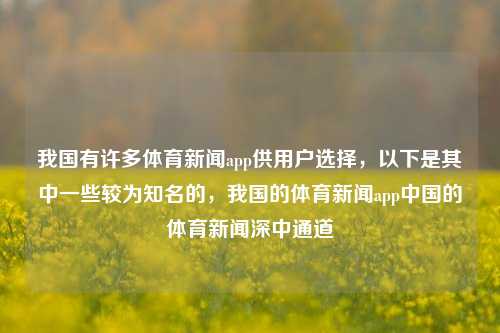 我国有许多体育新闻app供用户选择，以下是其中一些较为知名的，我国的体育新闻app中国的体育新闻深中通道